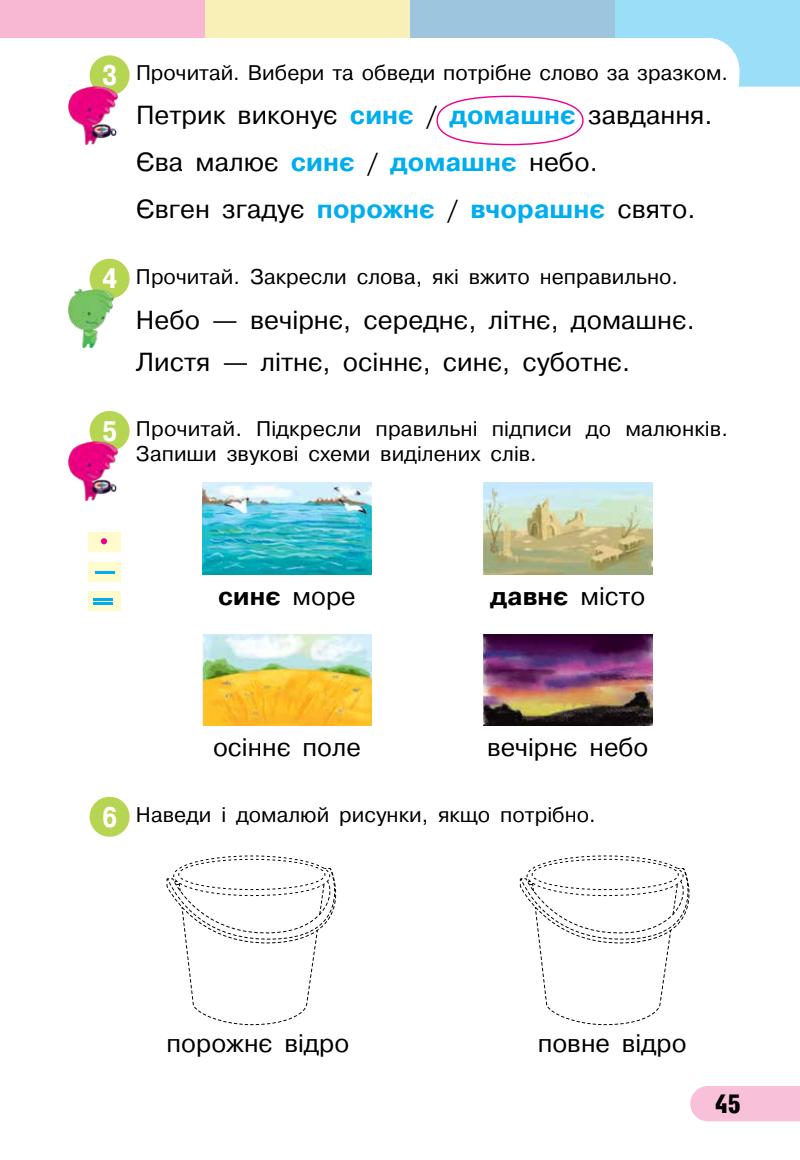 3 Прочитай. Вибери та обведи потрібне слово за зразком.

Петрик виконує синє / домашнє завдання.

Єва малює синє / домашнє небо.

Євген згадує порожнє / вчорашнє свято.

4 Прочитай. Закресли слова, які вжито неправильно.

Небо — вечірнє, середнє, літнє, домашнє.

Листя — літнє, осіннє, синє, суботнє.

5 Прочитай. Підкресли правильні підписи до малюнків. Запиши звукові схеми виділених слів.

синє море

давнє місто

осіннє поле

вечірнє небо

6 Наведи і домалюй рисунки, якщо потрібно.

порожнє відро

повне відро

45